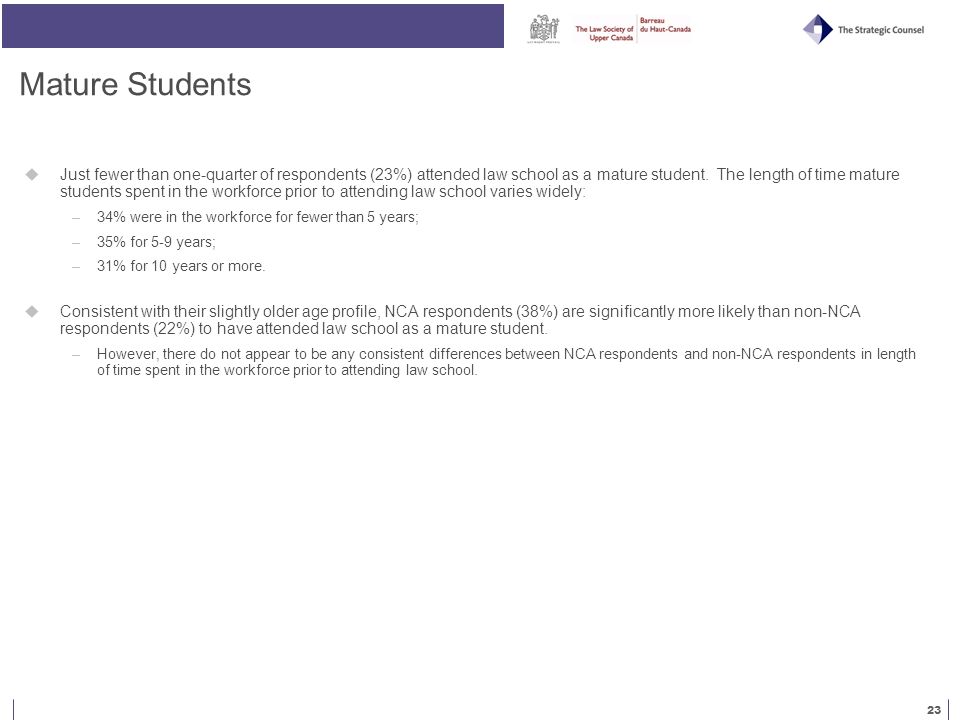 The Law Society of Upper Canada
Barreau du Haut-Canada
The Strategic Counsel

Mature Students

Just fewer than one-quarter of respondents (23%) attended law school as a mature student. The length of time mature students spent in the workforce prior to attending law school varies widely:
– 34% were in the workforce for fewer than 5 years;
– 35% for 5-9 years;
– 31% for 10 years or more.

Consistent with their slightly older age profile, NCA respondents (38%) are significantly more likely than non-NCA respondents (22%) to have attended law school as a mature student.
– However, there do not appear to be any consistent differences between NCA respondents and non-NCA respondents in length of time spent in the workforce prior to attending law school.

23